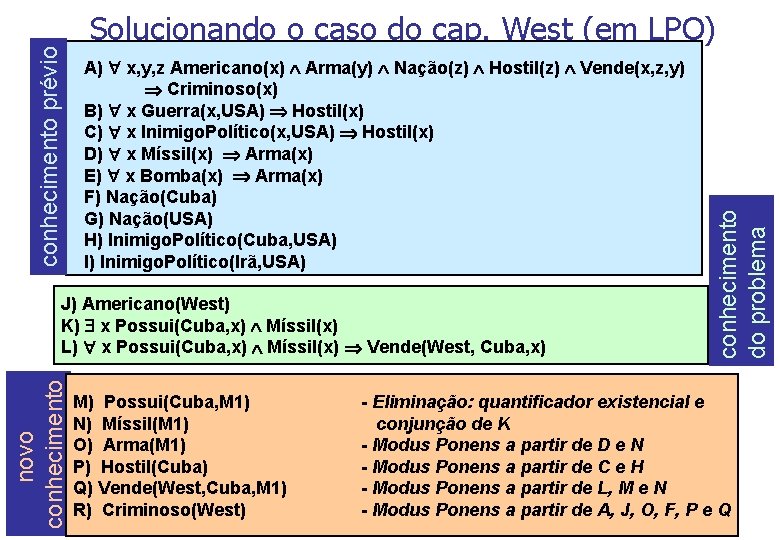 Solucionando o caso do cap. West (em LPO)

conhecimento prévio

A) $\forall$ x,y,z Americano(x) $\wedge$ Arma(y) $\wedge$ Nação(z) $\wedge$ Hostil(z) $\wedge$ Vende(x,z,y) $\Rightarrow$ Criminoso(x)
B) $\forall$ x Guerra(x,USA) $\Rightarrow$ Hostil(x)
C) $\forall$ x InimigoPolítico(x,USA) $\Rightarrow$ Hostil(x)
D) $\forall$ x Míssil(x) $\Rightarrow$ Arma(x)
E) $\forall$ x Bomba(x) $\Rightarrow$ Arma(x)
F) Nação(Cuba)
G) Nação(USA)
H) InimigoPolítico(Cuba,USA)
I) InimigoPolítico(Irã,USA)

conhecimento do problema

J) Americano(West)
K) $\exists$ x Possui(Cuba,x) $\wedge$ Míssil(x)
L) $\forall$ x Possui(Cuba,x) $\wedge$ Míssil(x) $\Rightarrow$ Vende(West, Cuba,x)

novo conhecimento

M) Possui(Cuba,M1) - Eliminação: quantificador existencial e conjunção de K
N) Míssil(M1)
O) Arma(M1) - Modus Ponens a partir de D e N
P) Hostil(Cuba) - Modus Ponens a partir de C e H
Q) Vende(West,Cuba,M1) - Modus Ponens a partir de L, M e N
R) Criminoso(West) - Modus Ponens a partir de A, J, O, F, P e Q